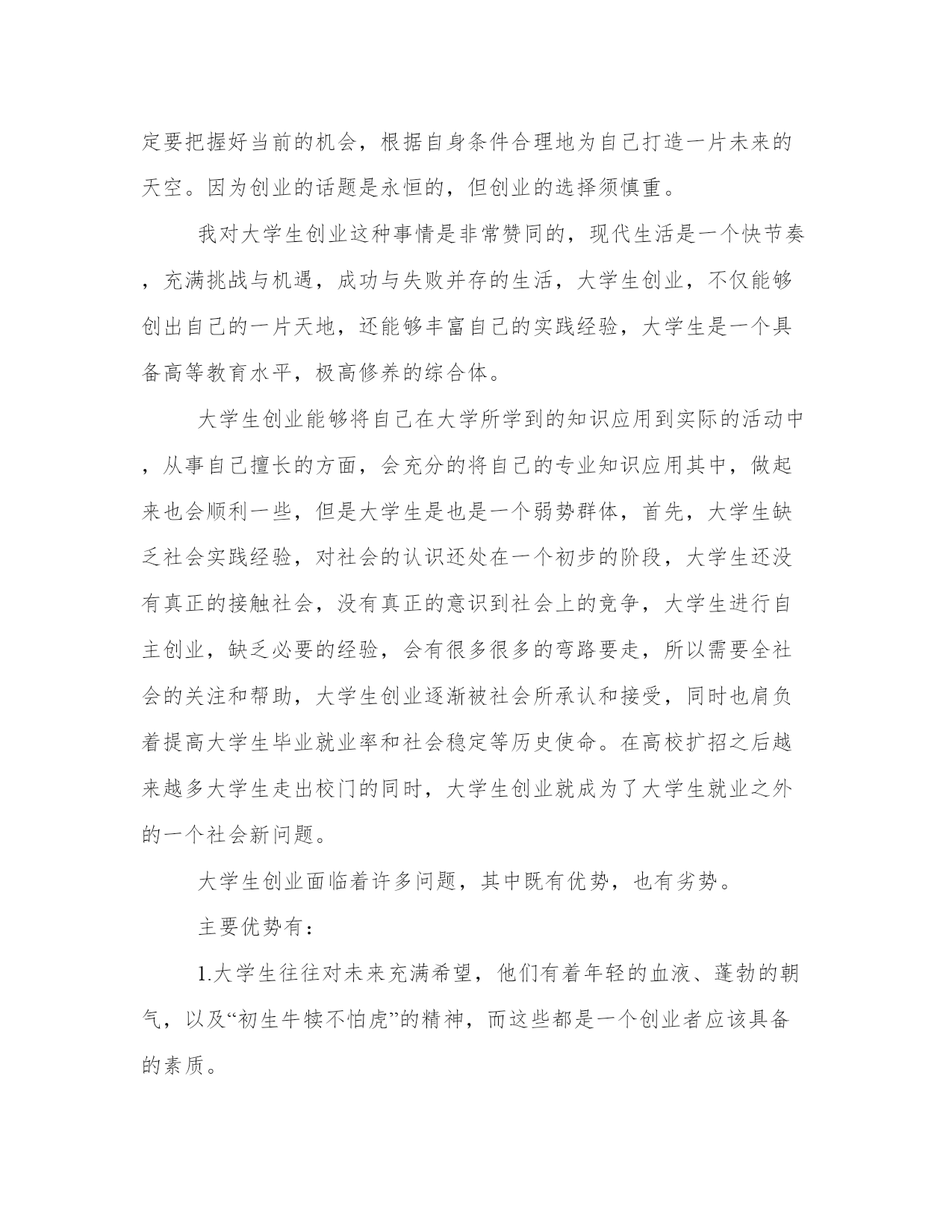 定要把握好当前的机会，根据自身条件合理地为自己打造一片未来的天空。因为创业的话题是永恒的，但创业的选择须慎重。

我对大学生创业这种事情是非常赞同的，现代生活是一个快节奏，充满挑战与机遇，成功与失败并存的生活，大学生创业，不仅能够创出自己的一片天地，还能够丰富自己的实践经验，大学生是一个具备高等教育水平，极高修养的综合体。

大学生创业能够将自己在大学所学到的知识应用到实际的活动中，从事自己擅长的方面，会充分的将自己的专业知识应用其中，做起来也会顺利一些，但是大学生是也是一个弱势群体，首先，大学生缺乏社会实践经验，对社会的认识还处在一个初步的阶段，大学生还没有真正的接触社会，没有真正的意识到社会上的竞争，大学生进行自主创业，缺乏必要的经验，会有很多很多的弯路要走，所以需要全社会的关注和帮助，大学生创业逐渐被社会所承认和接受，同时也肩负着提高大学生毕业就业率和社会稳定等历史使命。在高校扩招之后越来越多大学生走出校门的同时，大学生创业就成为了大学生就业之外的一个社会新问题。

大学生创业面临着许多问题，其中既有优势，也有劣势。

主要优势有：

1.大学生往往对未来充满希望，他们有着年轻的血液、蓬勃的朝气，以及“初生牛犊不怕虎”的精神，而这些都是一个创业者应该具备的素质。